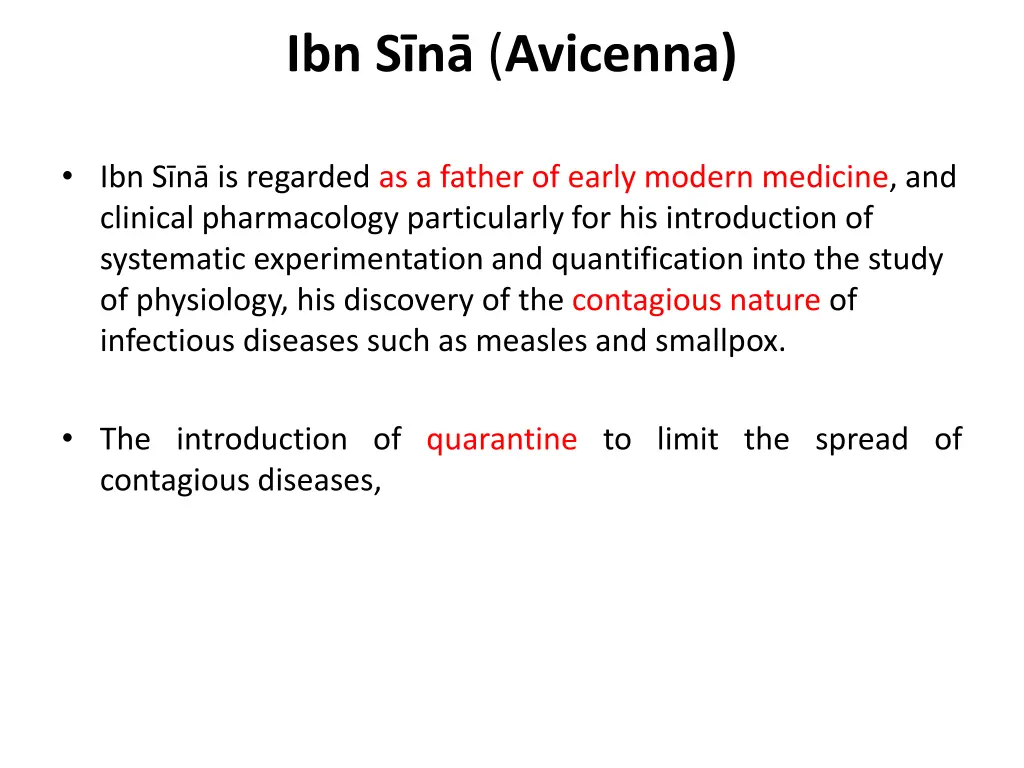 Ibn Sīnā (Avicenna)

• Ibn Sīnā is regarded as a father of early modern medicine, and clinical pharmacology particularly for his introduction of systematic experimentation and quantification into the study of physiology, his discovery of the contagious nature of infectious diseases such as measles and smallpox.

• The introduction of quarantine to limit the spread of contagious diseases,